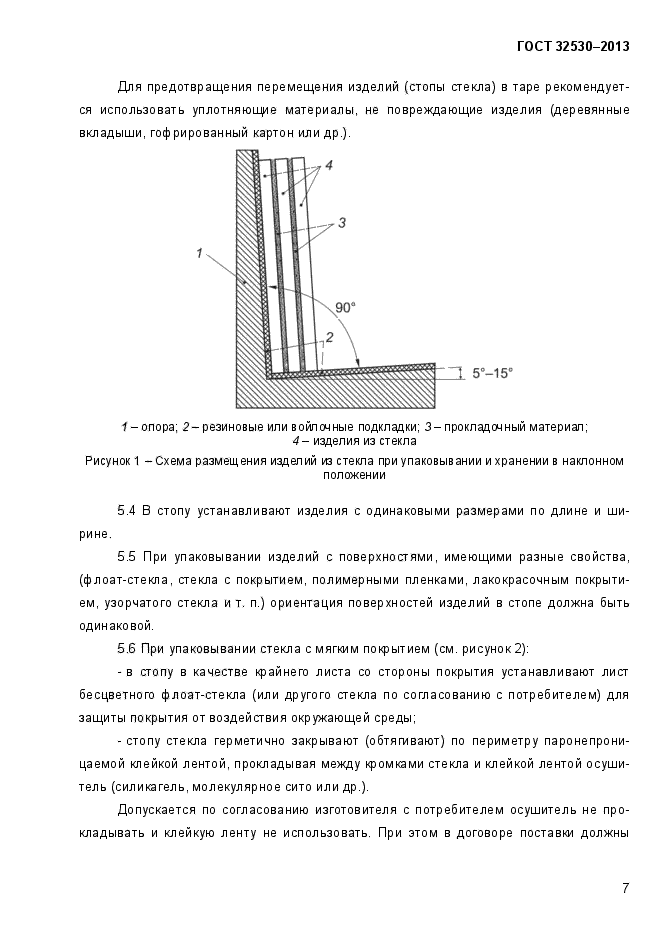 ГОСТ 32530–2013

Для предотвращения перемещения изделий (стопы стекла) в таре рекомендуется использовать уплотняющие материалы, не повреждающие изделия (деревянные вкладыши, гофрированный картон или др.).

4

3

1

90°

2

5°–15°

1 – опора; 2 – резиновые или войлочные подкладки; 3 – прокладочный материал; 4 – изделия из стекла

Рисунок 1 – Схема размещения изделий из стекла при упаковывании и хранении в наклонном положении

5.4 В стопу устанавливают изделия с одинаковыми размерами по длине и ширине.

5.5 При упаковывании изделий с поверхностями, имеющими разные свойства, (флоат-стекла, стекла с покрытием, полимерными пленками, лакокрасочным покрытием, узорчатого стекла и т. п.) ориентация поверхностей изделий в стопе должна быть одинаковой.

5.6 При упаковывании стекла с мягким покрытием (см. рисунок 2):

- в стопу в качестве крайнего листа со стороны покрытия устанавливают лист бесцветного флоат-стекла (или другого стекла по согласованию с потребителем) для защиты покрытия от воздействия окружающей среды;

- стопу стекла герметично закрывают (обтягивают) по периметру паронепроницаемой клейкой лентой, прокладывая между кромками стекла и клейкой лентой осушитель (силикагель, молекулярное сито или др.).

Допускается по согласованию изготовителя с потребителем осушитель не прокладывать и клейкую ленту не использовать. При этом в договоре поставки должны

7